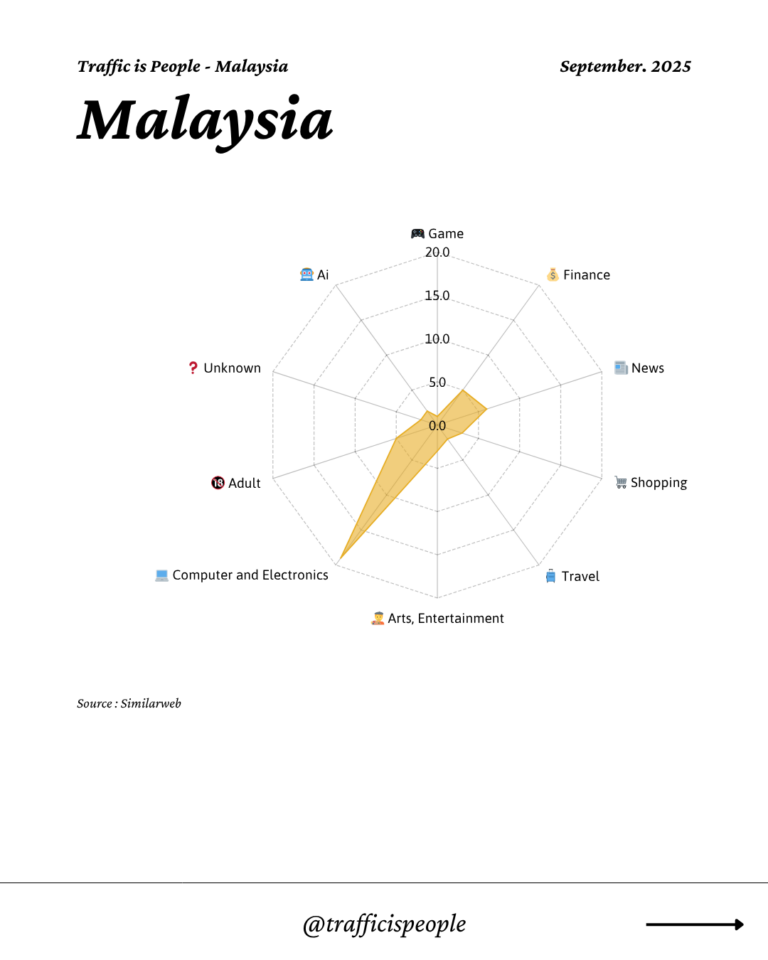 Traffic is People - Malaysia

September. 2025

Malaysia

🎮 Game
20.0
15.0
10.0
5.0
0.0
💰 Finance
📰 News
🛒 Shopping
🧳 Travel
🧑‍🎨 Arts, Entertainment
💻 Computer and Electronics
🔞 Adult
❓ Unknown
🤖 Ai

Source : Similarweb

@trafficispeople